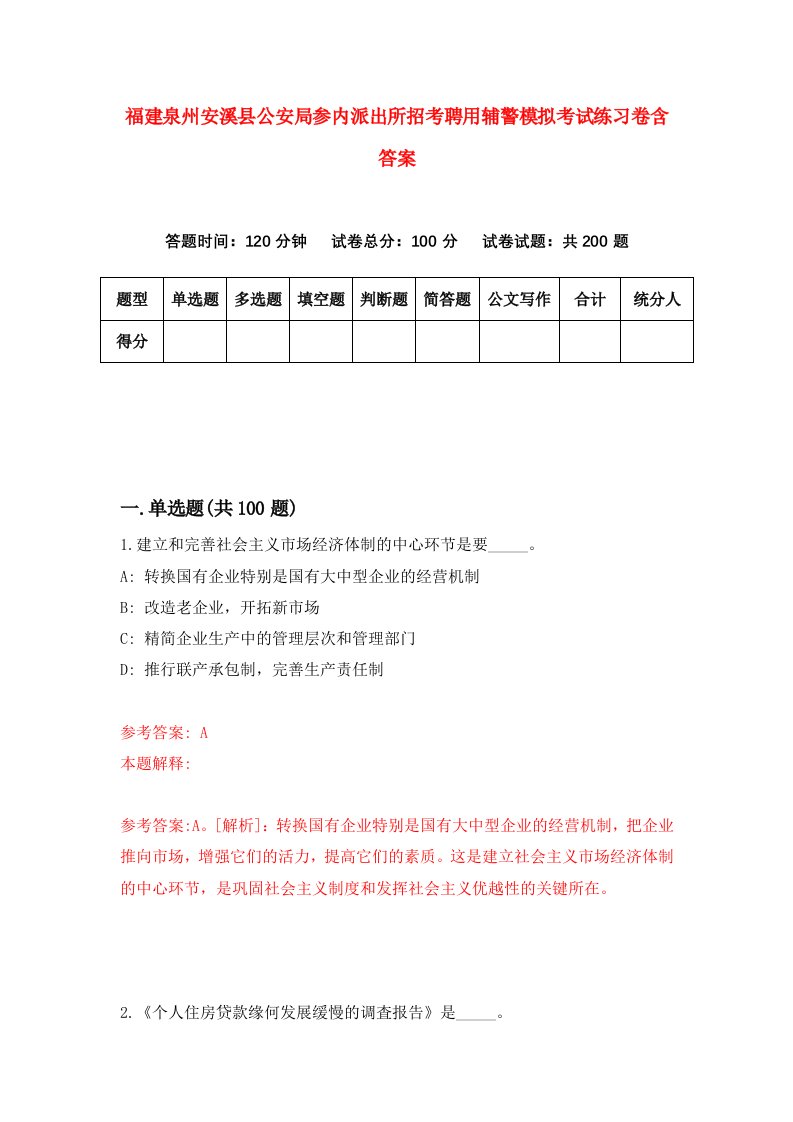 福建泉州安溪县公安局参内派出所招考聘用辅警模拟考试练习卷含答案

答题时间：120 分钟　试卷总分：100 分　试卷试题：共 200 题

| 题型 | 单选题 | 多选题 | 填空题 | 判断题 | 简答题 | 公文写作 | 合计 | 统分人 |
|---|---|---|---|---|---|---|---|---|
| 得分 | | | | | | | | |

一.单选题(共 100 题)

1.建立和完善社会主义市场经济体制的中心环节是要_____。

A: 转换国有企业特别是国有大中型企业的经营机制

B: 改造老企业，开拓新市场

C: 精简企业生产中的管理层次和管理部门

D: 推行联产承包制，完善生产责任制

参考答案: A

本题解释:

参考答案:A。[解析]：转换国有企业特别是国有大中型企业的经营机制，把企业推向市场，增强它们的活力，提高它们的素质。这是建立社会主义市场经济体制的中心环节，是巩固社会主义制度和发挥社会主义优越性的关键所在。

2.《个人住房贷款缘何发展缓慢的调查报告》是_____。